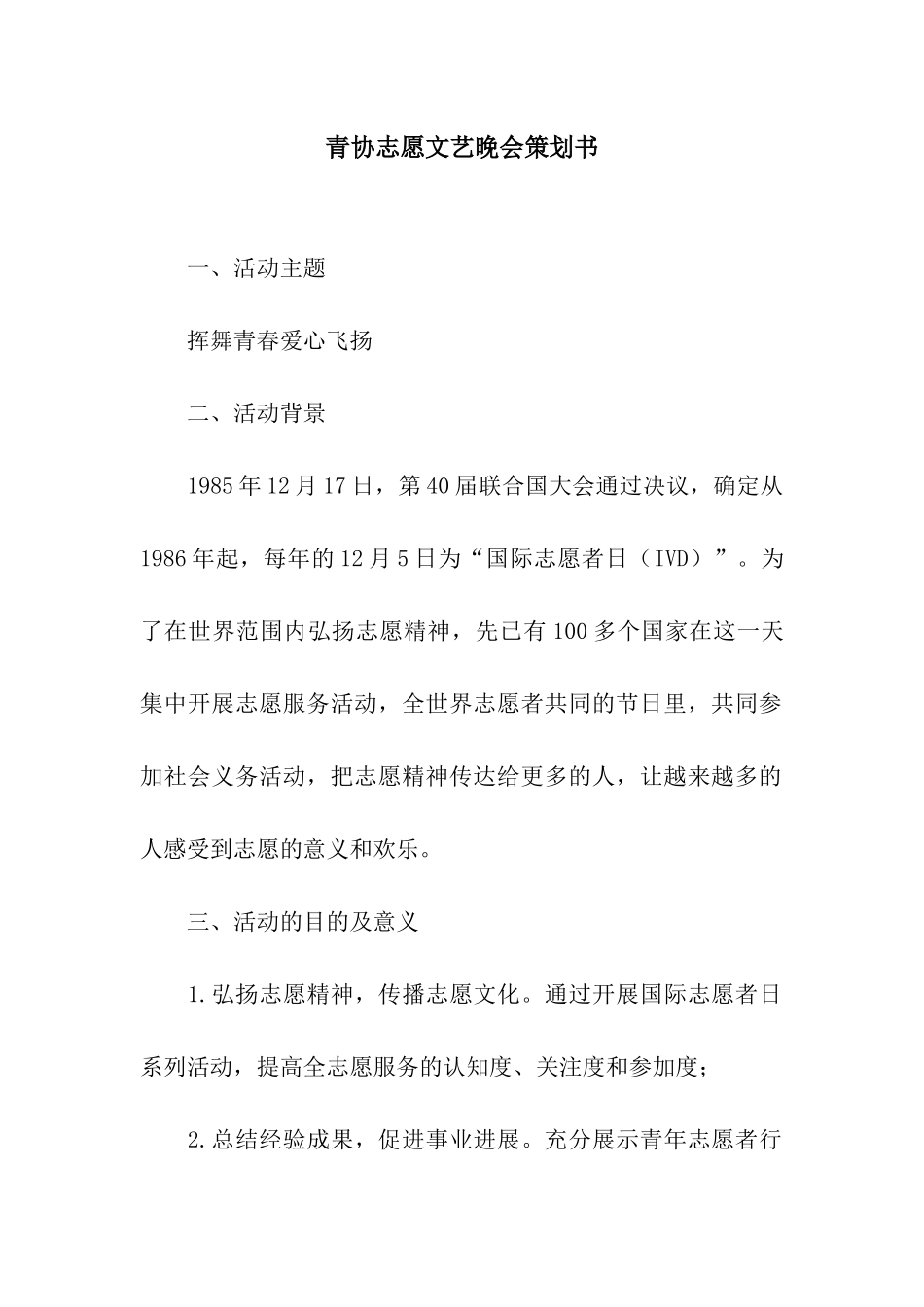 青协志愿文艺晚会策划书

一、活动主题

挥舞青春爱心飞扬

二、活动背景

1985年12月17日，第40届联合国大会通过决议，确定从1986年起，每年的12月5日为“国际志愿者日（IVD）”。为了在世界范围内弘扬志愿精神，先已有100多个国家在这一天集中开展志愿服务活动，全世界志愿者共同的节日里，共同参加社会义务活动，把志愿精神传达给更多的人，让越来越多的人感受到志愿的意义和欢乐。

三、活动的目的及意义

1.弘扬志愿精神，传播志愿文化。通过开展国际志愿者日系列活动，提高全志愿服务的认知度、关注度和参加度；

2.总结经验成果，促进事业进展。充分展示青年志愿者行